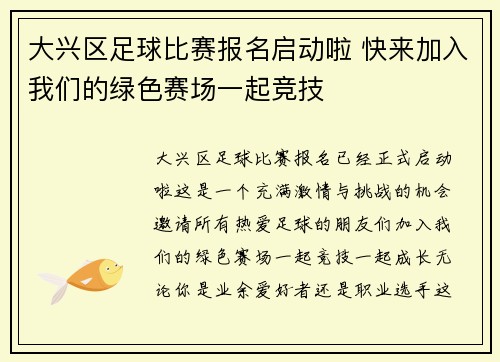 大兴区足球比赛报名启动啦 快来加入我们的绿色赛场一起竞技

大兴区足球比赛报名已经正式启动啦这是一个充满激情与挑战的机会邀请所有热爱足球的朋友们加入我们的绿色赛场一起竞技一起成长无论你是业余爱好者还是职业选手这